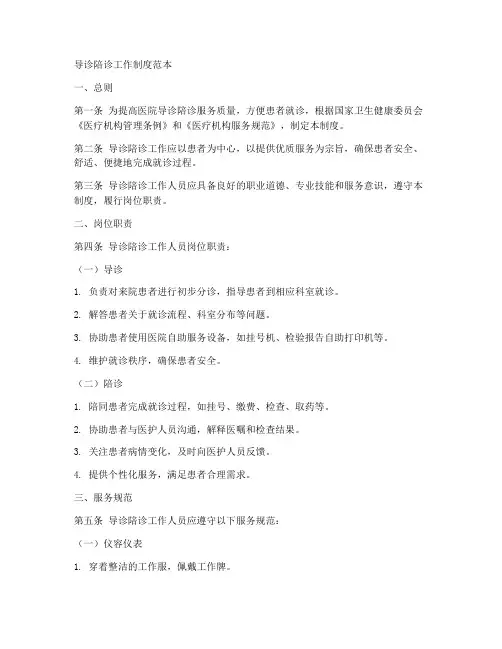 导诊陪诊工作制度范本

一、总则

第一条 为提高医院导诊陪诊服务质量，方便患者就诊，根据国家卫生健康委员会《医疗机构管理条例》和《医疗机构服务规范》，制定本制度。

第二条 导诊陪诊工作应以患者为中心，以提供优质服务为宗旨，确保患者安全、舒适、便捷地完成就诊过程。

第三条 导诊陪诊工作人员应具备良好的职业道德、专业技能和服务意识，遵守本制度，履行岗位职责。

二、岗位职责

第四条 导诊陪诊工作人员岗位职责：

（一）导诊

1. 负责对来院患者进行初步分诊，指导患者到相应科室就诊。

2. 解答患者关于就诊流程、科室分布等问题。

3. 协助患者使用医院自助服务设备，如挂号机、检验报告自助打印机等。

4. 维护就诊秩序，确保患者安全。

（二）陪诊

1. 陪同患者完成就诊过程，如挂号、缴费、检查、取药等。

2. 协助患者与医护人员沟通，解释医嘱和检查结果。

3. 关注患者病情变化，及时向医护人员反馈。

4. 提供个性化服务，满足患者合理需求。

三、服务规范

第五条 导诊陪诊工作人员应遵守以下服务规范：

（一）仪容仪表

1. 穿着整洁的工作服，佩戴工作牌。